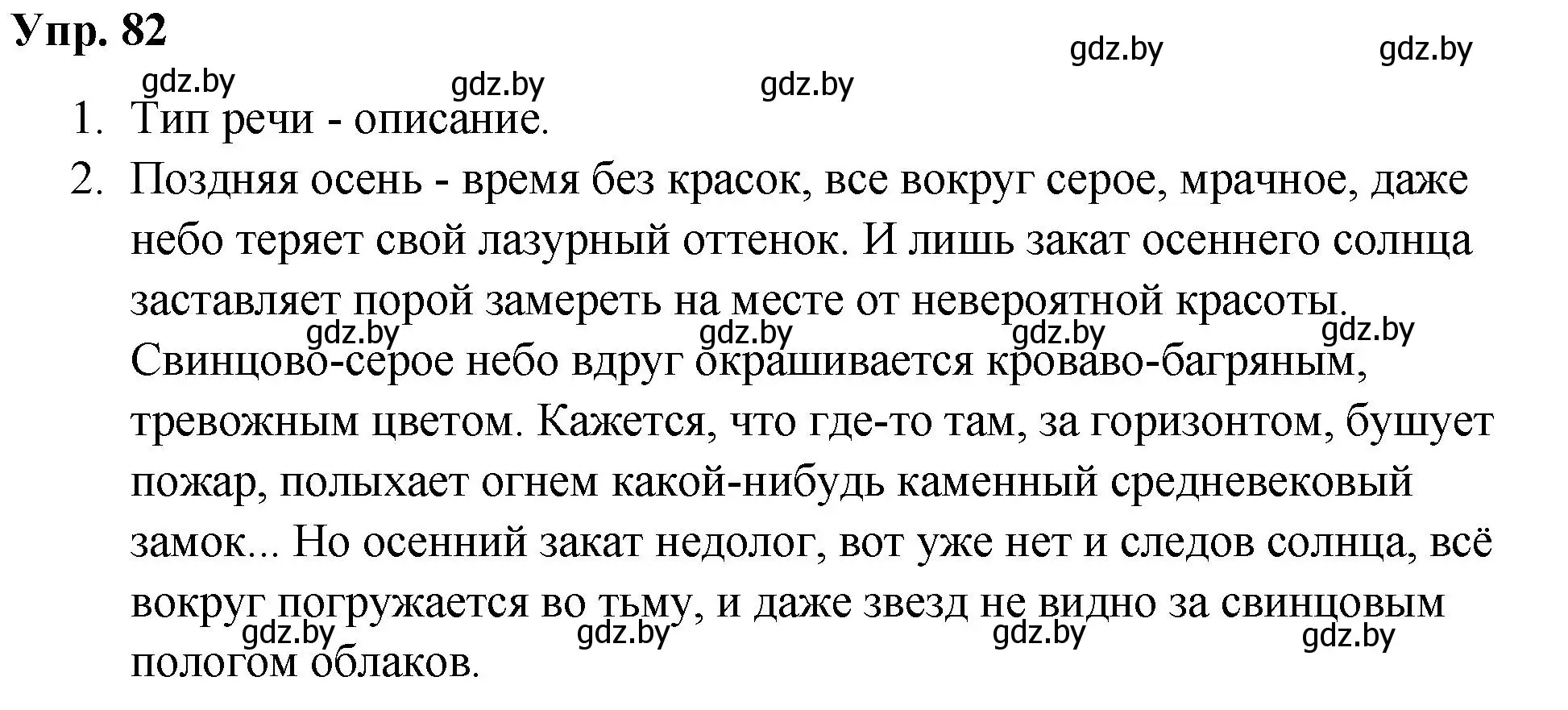 Упр. 82

gdz.by gdz.by gdz.by gdz.by gdz.by

1. Тип речи - описание.
2. Поздняя осень - время без красок, все вокруг серое, мрачное, даже небо теряет свой лазурный оттенок. И лишь закат осеннего солнца заставляет порой замереть на месте от невероятной красоты.

gdz.by gdz.by gdz.by gdz.by

Свинцово-серое небо вдруг окрашивается кроваво-багряным, тревожным цветом. Кажется, что где-то там, за горизонтом, бушует пожар, полыхает огнем какой-нибудь каменный средневековый замок... Но осенний закат недолог, вот уже нет и следов солнца, всё вокруг погружается во тьму, и даже звезд не видно за свинцовым

gdz.by gdz.by gdz.by gdz.by

пологом облаков.